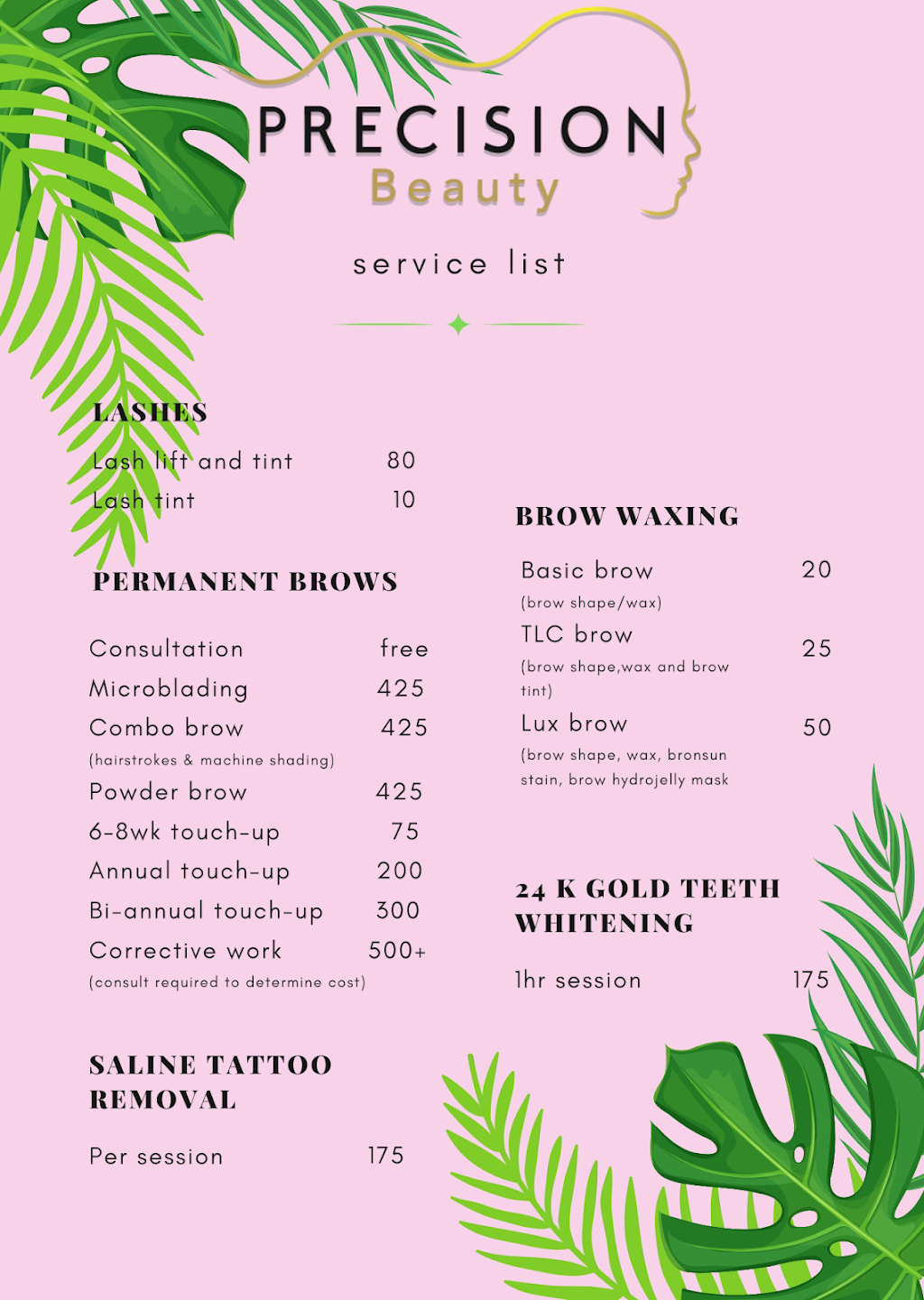 PRECISION
Beauty

service list

LASHES

Lash lift and tint 80
Lash tint 10

PERMANENT BROWS

Consultation free
Microblading 425
Combo brow 425
(hairstrokes & machine shading)
Powder brow 425
6-8wk touch-up 75
Annual touch-up 200
Bi-annual touch-up 300
Corrective work 500+
(consult required to determine cost)

SALINE TATTOO REMOVAL

Per session 175

BROW WAXING

Basic brow 20
(brow shape/wax)
TLC brow 25
(brow shape,wax and brow tint)
Lux brow 50
(brow shape, wax, bronsun stain, brow hydrojelly mask

24 K GOLD TEETH WHITENING

1hr session 175